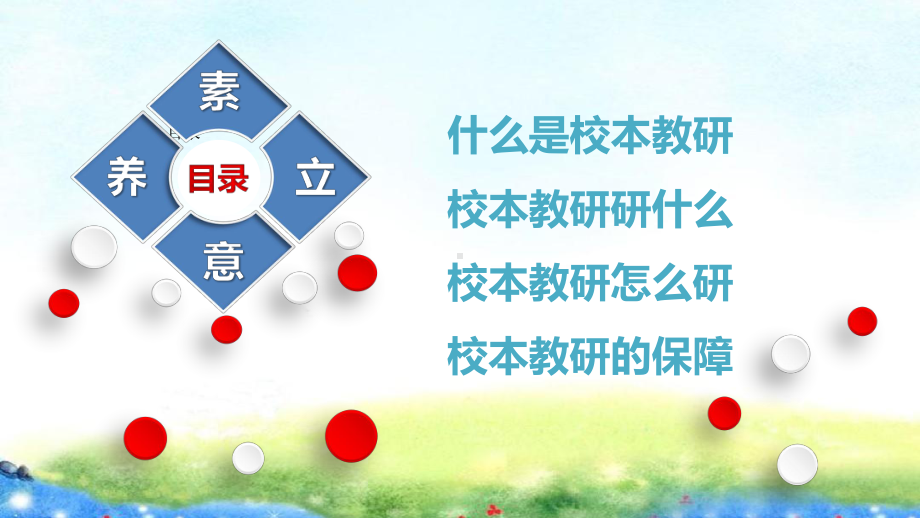 素
养
目录
立
意

什么是校本教研

校本教研研什么

校本教研怎么研

校本教研的保障